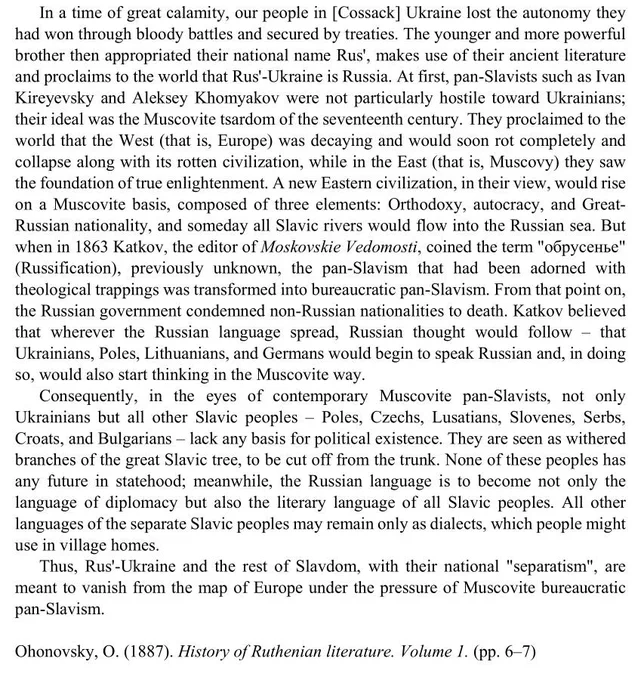 In a time of great calamity, our people in [Cossack] Ukraine lost the autonomy they had won through bloody battles and secured by treaties. The younger and more powerful brother then appropriated their national name Rus', makes use of their ancient literature and proclaims to the world that Rus'-Ukraine is Russia. At first, pan-Slavists such as Ivan Kireyevsky and Aleksey Khomyakov were not particularly hostile toward Ukrainians; their ideal was the Muscovite tsardom of the seventeenth century. They proclaimed to the world that the West (that is, Europe) was decaying and would soon rot completely and collapse along with its rotten civilization, while in the East (that is, Muscovy) they saw the foundation of true enlightenment. A new Eastern civilization, in their view, would rise on a Muscovite basis, composed of three elements: Orthodoxy, autocracy, and Great-Russian nationality, and someday all Slavic rivers would flow into the Russian sea. But when in 1863 Katkov, the editor of Moskovskie Vedomosti, coined the term "обрусенье" (Russification), previously unknown, the pan-Slavism that had been adorned with theological trappings was transformed into bureaucratic pan-Slavism. From that point on, the Russian government condemned non-Russian nationalities to death. Katkov believed that wherever the Russian language spread, Russian thought would follow – that Ukrainians, Poles, Lithuanians, and Germans would begin to speak Russian and, in doing so, would also start thinking in the Muscovite way.

Consequently, in the eyes of contemporary Muscovite pan-Slavists, not only Ukrainians but all other Slavic peoples – Poles, Czechs, Lusatians, Slovenes, Serbs, Croats, and Bulgarians – lack any basis for political existence. They are seen as withered branches of the great Slavic tree, to be cut off from the trunk. None of these peoples has any future in statehood; meanwhile, the Russian language is to become not only the language of diplomacy but also the literary language of all Slavic peoples. All other languages of the separate Slavic peoples may remain only as dialects, which people might use in village homes.

Thus, Rus'-Ukraine and the rest of Slavdom, with their national "separatism", are meant to vanish from the map of Europe under the pressure of Muscovite bureaucratic pan-Slavism.

Ohonovsky, O. (1887). History of Ruthenian literature. Volume 1. (pp. 6–7)